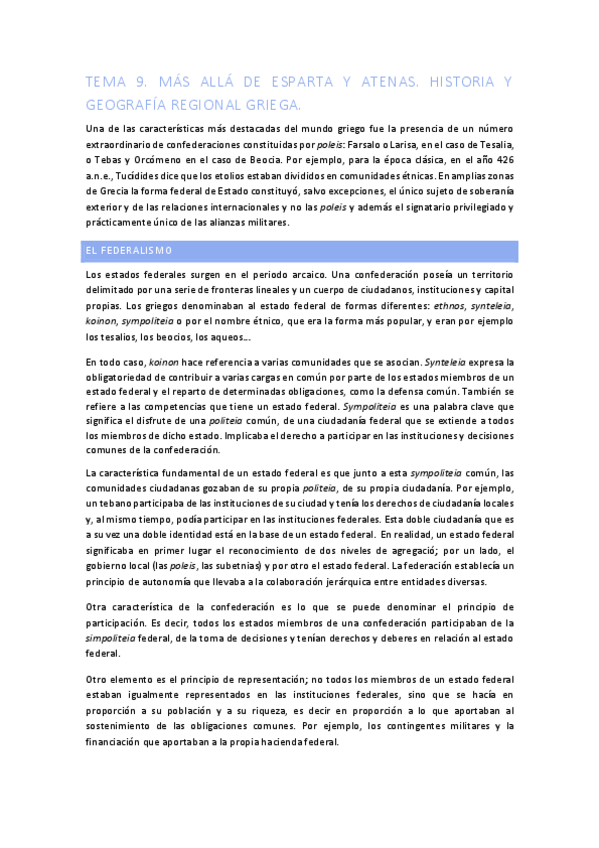 TEMA 9. MÁS ALLÁ DE ESPARTA Y ATENAS. HISTORIA Y GEOGRAFÍA REGIONAL GRIEGA.

Una de las características más destacadas del mundo griego fue la presencia de un número extraordinario de confederaciones constituidas por poleis: Farsalo o Larisa, en el caso de Tesalia, o Tebas y Orcómeno en el caso de Beocia. Por ejemplo, para la época clásica, en el año 426 a.n.e., Tucídides dice que los etolios estaban divididos en comunidades étnicas. En amplias zonas de Grecia la forma federal de Estado constituyó, salvo excepciones, el único sujeto de soberanía exterior y de las relaciones internacionales y no las poleis y además el signatario privilegiado y prácticamente único de las alianzas militares.

EL FEDERALISMO

Los estados federales surgen en el periodo arcaico. Una confederación poseía un territorio delimitado por una serie de fronteras lineales y un cuerpo de ciudadanos, instituciones y capital propias. Los griegos denominaban al estado federal de formas diferentes: ethnos, synteleia, koinon, sympoliteia o por el nombre étnico, que era la forma más popular, y eran por ejemplo los tesalios, los beocios, los aqueos...

En todo caso, koinon hace referencia a varias comunidades que se asocian. Synteleia expresa la obligatoriedad de contribuir a varias cargas en común por parte de los estados miembros de un estado federal y el reparto de determinadas obligaciones, como la defensa común. También se refiere a las competencias que tiene un estado federal. Sympoliteia es una palabra clave que significa el disfrute de una politeia común, de una ciudadanía federal que se extiende a todos los miembros de dicho estado. Implicaba el derecho a participar en las instituciones y decisiones comunes de la confederación.

La característica fundamental de un estado federal es que junto a esta sympoliteia común, las comunidades ciudadanas gozaban de su propia politeia, de su propia ciudadanía. Por ejemplo, un tebano participaba de las instituciones de su ciudad y tenía los derechos de ciudadanía locales y, al mismo tiempo, podía participar en las instituciones federales. Esta doble ciudadanía que es a su vez una doble identidad está en la base de un estado federal. En realidad, un estado federal significaba en primer lugar el reconocimiento de dos niveles de agregació; por un lado, el gobierno local (las poleis, las subetnias) y por otro el estado federal. La federación establecía un principio de autonomía que llevaba a la colaboración jerárquica entre entidades diversas.

Otra característica de la confederación es lo que se puede denominar el principio de participación. Es decir, todos los estados miembros de una confederación participaban de la simpoliteia federal, de la toma de decisiones y tenían derechos y deberes en relación al estado federal.

Otro elemento es el principio de representación; no todos los miembros de un estado federal estaban igualmente representados en las instituciones federales, sino que se hacía en proporción a su población y a su riqueza, es decir en proporción a lo que aportaban al sostenimiento de las obligaciones comunes. Por ejemplo, los contingentes militares y la financiación que aportaban a la propia hacienda federal.